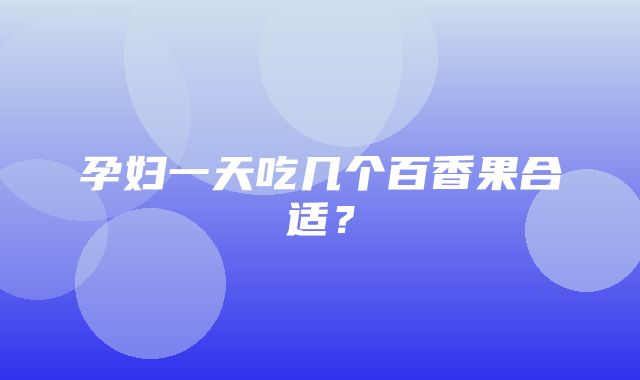 孕妇一天吃几个百香果合适？